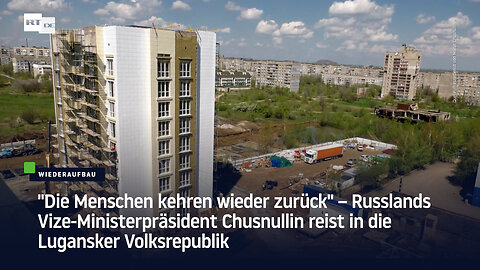 RT DE

WIEDERAUFBAU

"Die Menschen kehren wieder zurück" – Russlands Vize-Ministerpräsident Chusnullin reist in die Lugansker Volksrepublik